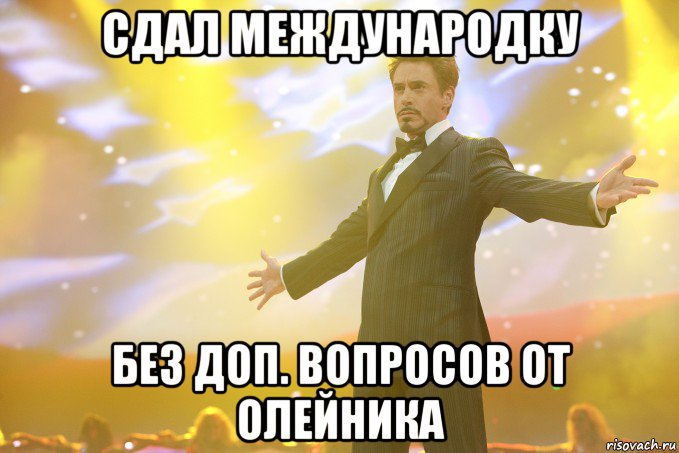 СДАЛ МЕЖДУНАРОДКУ

БЕЗ ДОП. ВОПРОСОВ ОТ ОЛЕЙНИКА

risovach.ru